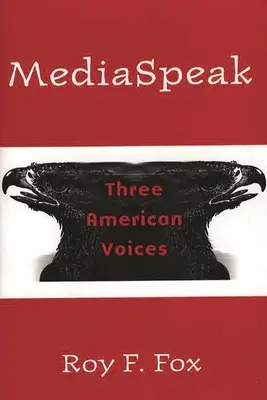 MediaSpeak

Three American Voices

Roy F. Fox